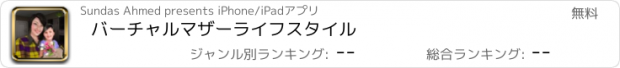 Sundas Ahmed presents iPhone/iPadアプリ

無料

バーチャルマザーライフスタイル

ジャンル別ランキング: --

総合ランキング: --